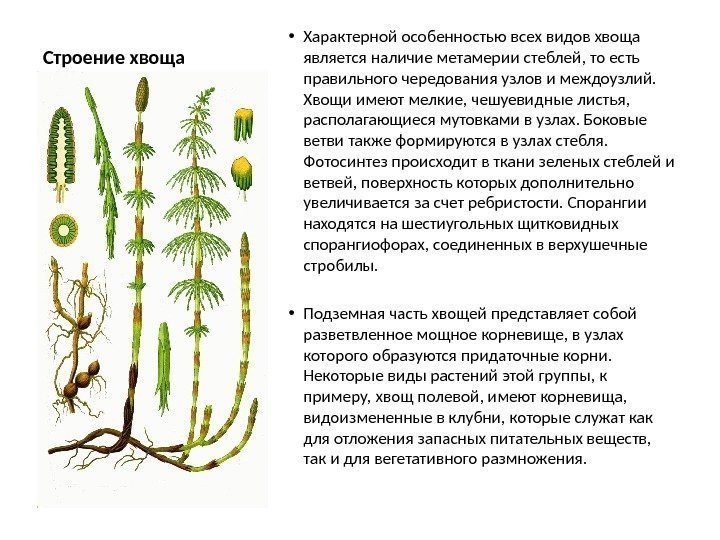 Строение хвоща

• Характерной особенностью всех видов хвоща является наличие метамерии стеблей, то есть правильного чередования узлов и междоузлий. Хвощи имеют мелкие, чешуевидные листья, располагающиеся мутовками в узлах. Боковые ветви также формируются в узлах стебля. Фотосинтез происходит в ткани зеленых стеблей и ветвей, поверхность которых дополнительно увеличивается за счет ребристости. Спорангии находятся на шестиугольных щитковидных спорангиофорах, соединенных в верхушечные стробилы.

• Подземная часть хвощей представляет собой разветвленное мощное корневище, в узлах которого образуются придаточные корни. Некоторые виды растений этой группы, к примеру, хвощ полевой, имеют корневища, видоизмененные в клубни, которые служат как для отложения запасных питательных веществ, так и для вегетативного размножения.